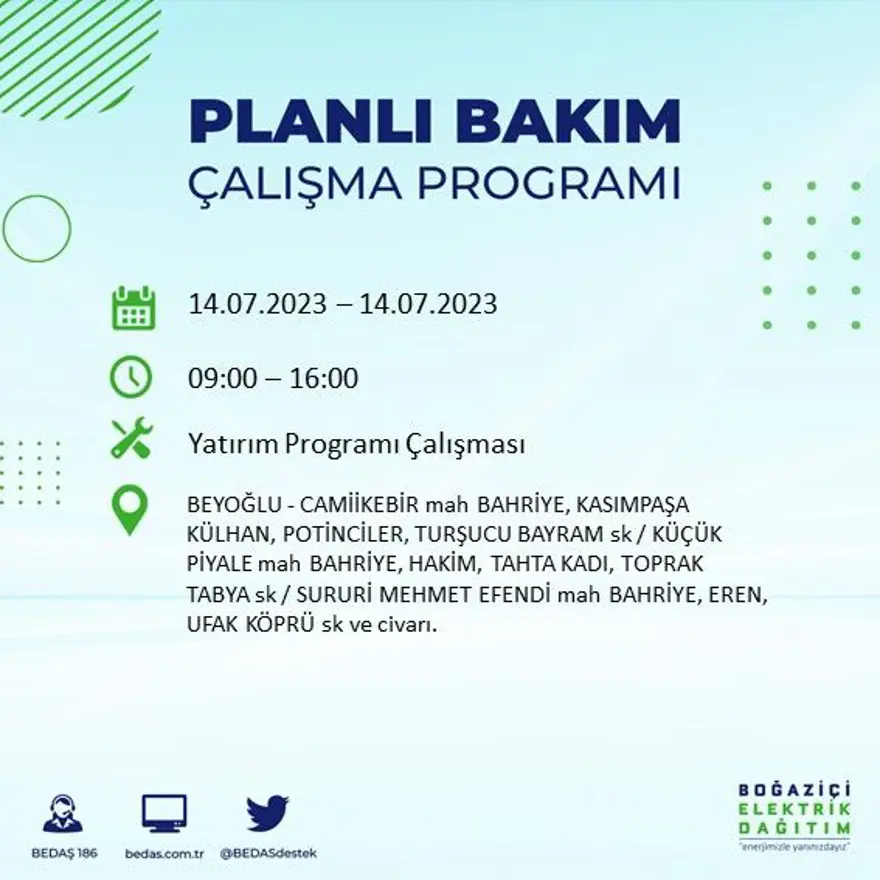 PLANLI BAKIM
ÇALIŞMA PROGRAMI

14.07.2023 – 14.07.2023

09:00 – 16:00

Yatırım Programı Çalışması

BEYOĞLU - CAMİİKEBİR mah BAHRİYE, KASIMPAŞA KÜLHAN, POTİNCİLER, TURŞUCU BAYRAM sk / KÜÇÜK PİYALE mah BAHRİYE, HAKİM, TAHTA KADI, TOPRAK TABYA sk / SURURİ MEHMET EFENDİ mah BAHRİYE, EREN, UFAK KÖPRÜ sk ve civarı.

BEDAŞ 186

bedas.com.tr

@BEDASdestek

BOĞAZİÇİ
ELEKTRİK
DAĞITIM
"enerjimizle yanınızdayız"